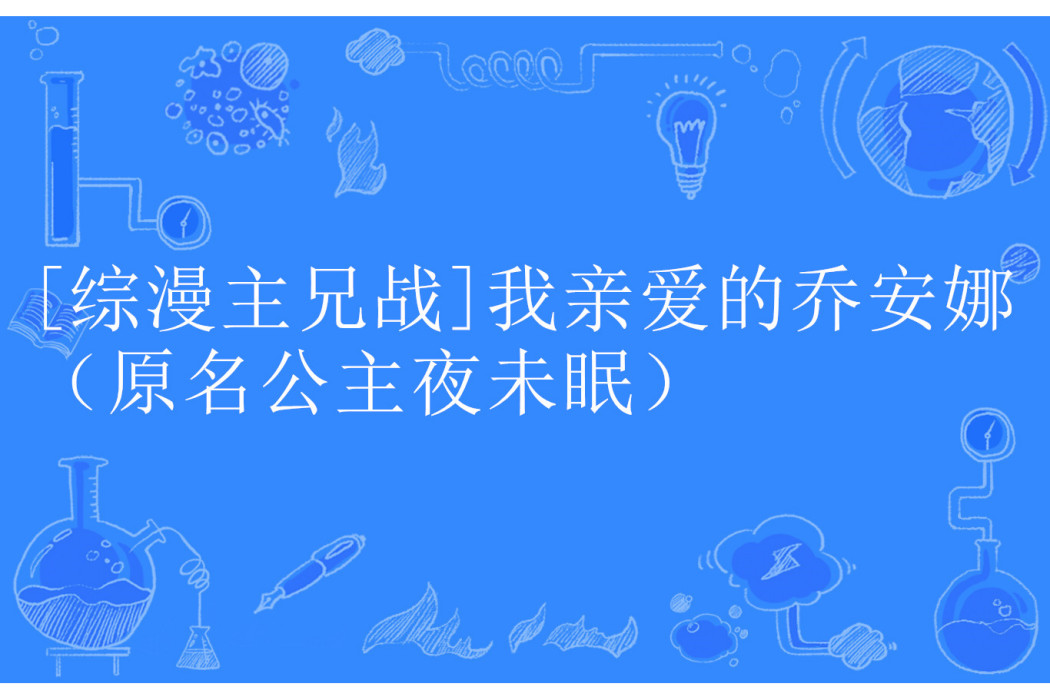 [综漫主兄战]我亲爱的乔安娜（原名公主夜未眠）